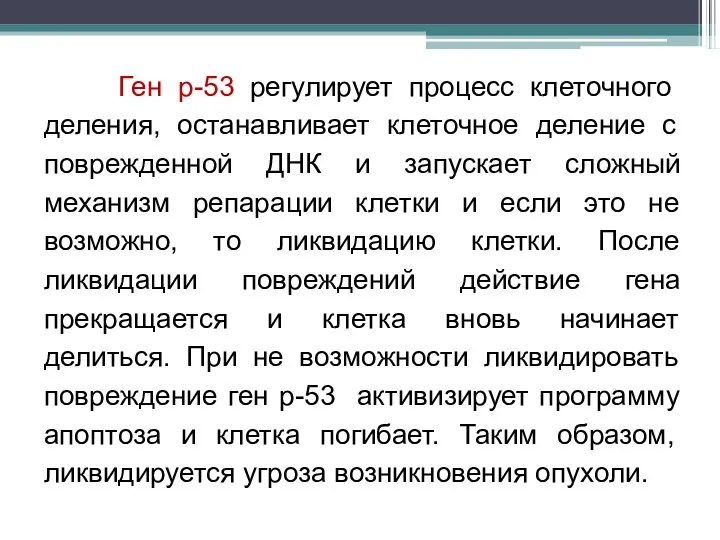 Ген р-53 регулирует процесс клеточного деления, останавливает клеточное деление с поврежденной ДНК и запускает сложный механизм репарации клетки и если это не возможно, то ликвидацию клетки. После ликвидации повреждений действие гена прекращается и клетка вновь начинает делиться. При не возможности ликвидировать повреждение ген р-53 активизирует программу апоптоза и клетка погибает. Таким образом, ликвидируется угроза возникновения опухоли.